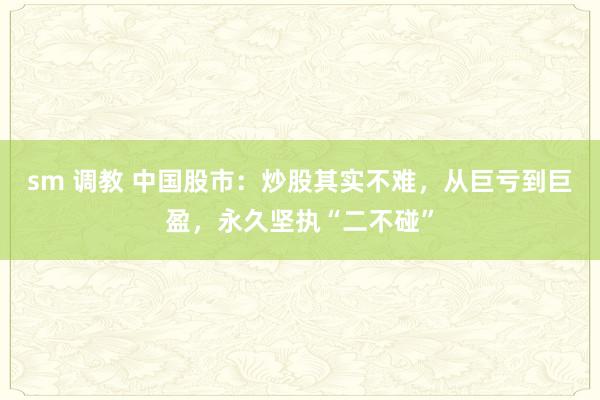 sm 调教 中国股市：炒股其实不难，从巨亏到巨盈，永久坚执“二不碰”